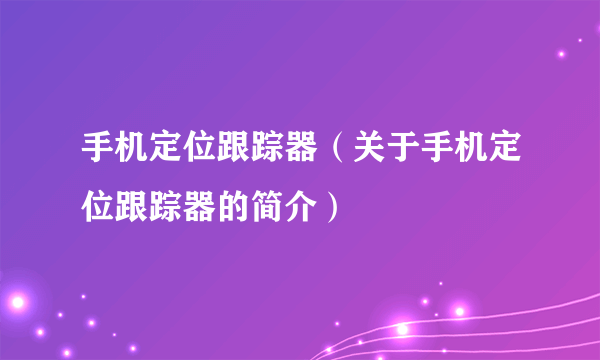 手机定位跟踪器（关于手机定位跟踪器的简介）